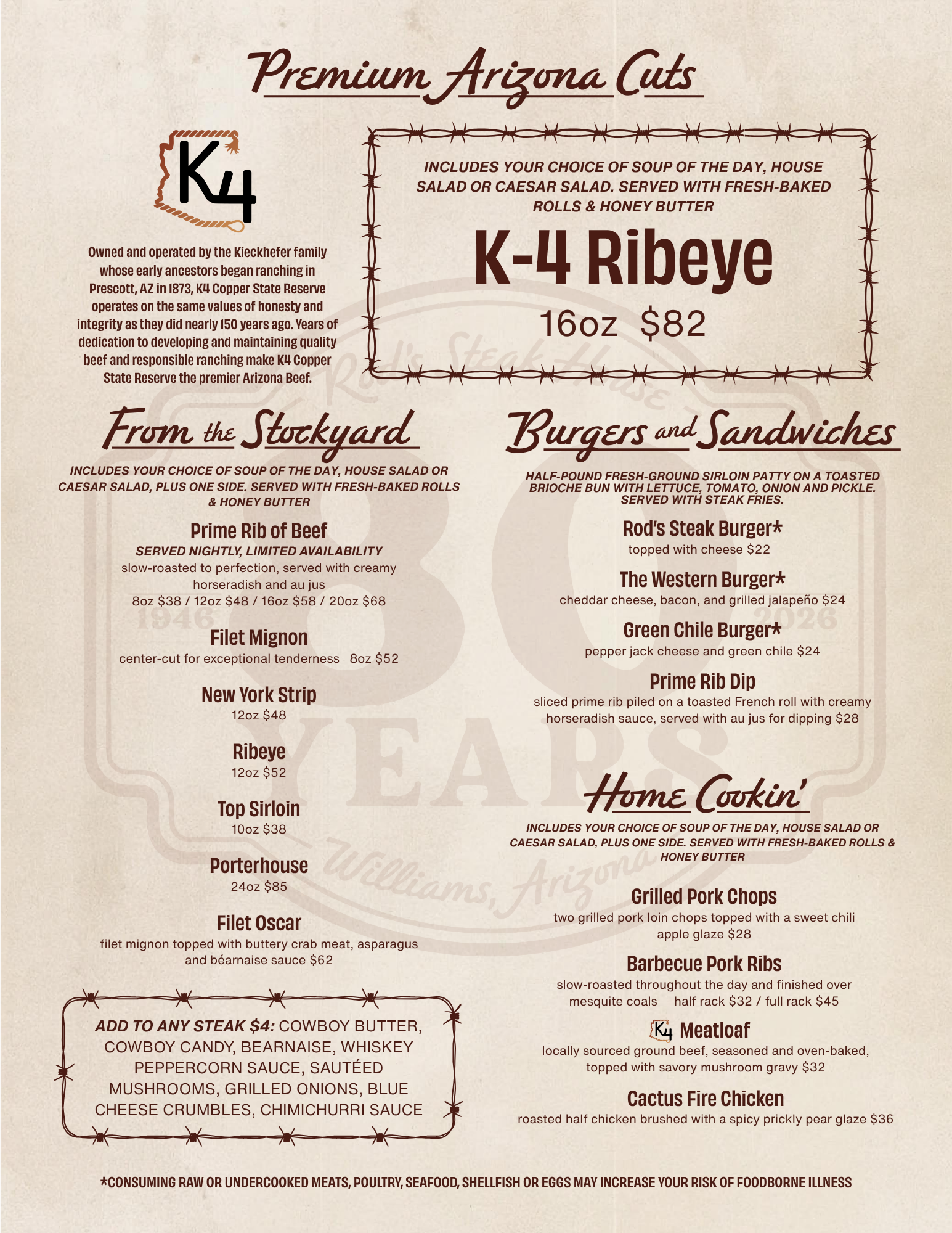 Premium Arizona Cuts

K4

Owned and operated by the Kieckhefer family whose early ancestors began ranching in Prescott, AZ in 1873, K4 Copper State Reserve operates on the same values of honesty and integrity as they did nearly 150 years ago. Years of dedication to developing and maintaining quality beef and responsible ranching make K4 Copper State Reserve the premier Arizona Beef.

INCLUDES YOUR CHOICE OF SOUP OF THE DAY, HOUSE SALAD OR CAESAR SALAD. SERVED WITH FRESH-BAKED ROLLS & HONEY BUTTER

K-4 Ribeye

16oz $82

From the Stockyard

INCLUDES YOUR CHOICE OF SOUP OF THE DAY, HOUSE SALAD OR CAESAR SALAD, PLUS ONE SIDE. SERVED WITH FRESH-BAKED ROLLS & HONEY BUTTER

Prime Rib of Beef
SERVED NIGHTLY, LIMITED AVAILABILITY
slow-roasted to perfection, served with creamy horseradish and au jus
8oz $38 / 12oz $48 / 16oz $58 / 20oz $68

Filet Mignon
center-cut for exceptional tenderness 8oz $52

New York Strip
12oz $48

Ribeye
12oz $52

Top Sirloin
10oz $38

Porterhouse
24oz $85

Filet Oscar
filet mignon topped with buttery crab meat, asparagus and béarnaise sauce $62

ADD TO ANY STEAK $4: COWBOY BUTTER, COWBOY CANDY, BEARNAISE, WHISKEY PEPPERCORN SAUCE, SAUTÉED MUSHROOMS, GRILLED ONIONS, BLUE CHEESE CRUMBLES, CHIMICHURRI SAUCE

Burgers and Sandwiches

HALF-POUND FRESH-GROUND SIRLOIN PATTY ON A TOASTED BRIOCHE BUN WITH LETTUCE, TOMATO, ONION AND PICKLE. SERVED WITH STEAK FRIES.

Rod's Steak Burger*
topped with cheese $22

The Western Burger*
cheddar cheese, bacon, and grilled jalapeño $24

Green Chile Burger*
pepper jack cheese and green chile $24

Prime Rib Dip
sliced prime rib piled on a toasted French roll with creamy horseradish sauce, served with au jus for dipping $28

Home Cookin'

INCLUDES YOUR CHOICE OF SOUP OF THE DAY, HOUSE SALAD OR CAESAR SALAD, PLUS ONE SIDE. SERVED WITH FRESH-BAKED ROLLS & HONEY BUTTER

Grilled Pork Chops
two grilled pork loin chops topped with a sweet chili apple glaze $28

Barbecue Pork Ribs
slow-roasted throughout the day and finished over mesquite coals half rack $32 / full rack $45

K4 Meatloaf
locally sourced ground beef, seasoned and oven-baked, topped with savory mushroom gravy $32

Cactus Fire Chicken
roasted half chicken brushed with a spicy prickly pear glaze $36

*CONSUMING RAW OR UNDERCOOKED MEATS, POULTRY, SEAFOOD, SHELLFISH OR EGGS MAY INCREASE YOUR RISK OF FOODBORNE ILLNESS

Rod's Steak House 80 YEARS 1946 2026 Williams, Arizona